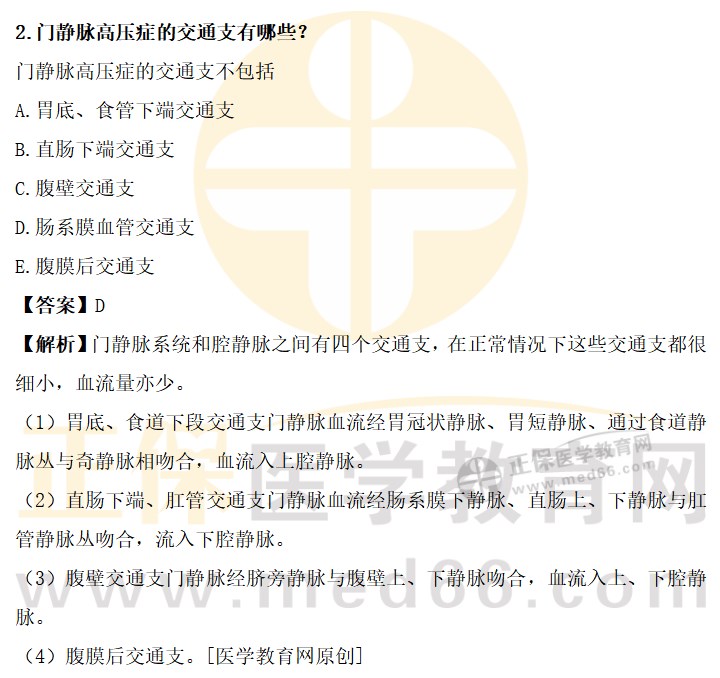 2.门静脉高压症的交通支有哪些?

门静脉高压症的交通支不包括

A.胃底、食管下端交通支

B.直肠下端交通支

C.腹壁交通支

D.肠系膜血管交通支

E.腹膜后交通支

【答案】D

【解析】门静脉系统和腔静脉之间有四个交通支，在正常情况下这些交通支都很细小，血流量亦少。

(1)胃底、食道下段交通支门静脉血流经胃冠状静脉、胃短静脉、通过食道静脉丛与奇静脉相吻合，血流入上腔静脉。

(2)直肠下端、肛管交通支门静脉血流经肠系膜下静脉、直肠上、下静脉与肛管静脉丛吻合，流入下腔静脉。

(3)腹壁交通支门静脉经脐旁静脉与腹壁上、下静脉吻合，血流入上、下腔静脉。

(4)腹膜后交通支。[医学教育网原创]

正保医学教育网
www.med66.com